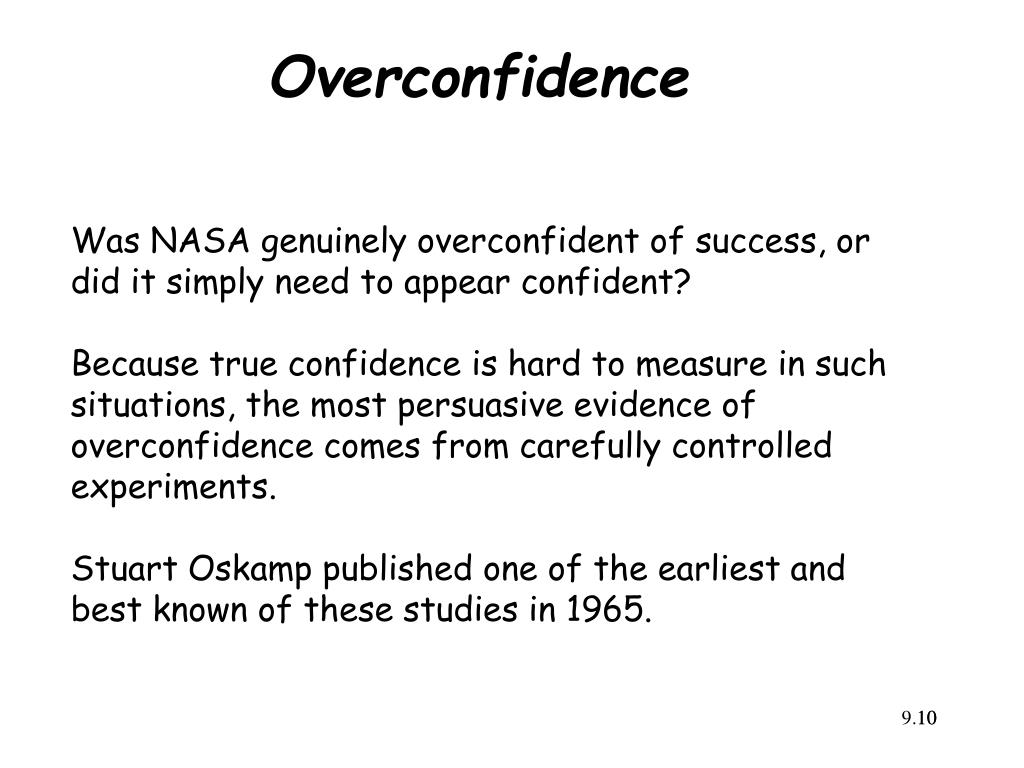 Overconfidence

Was NASA genuinely overconfident of success, or did it simply need to appear confident?

Because true confidence is hard to measure in such situations, the most persuasive evidence of overconfidence comes from carefully controlled experiments.

Stuart Oskamp published one of the earliest and best known of these studies in 1965.

9.10